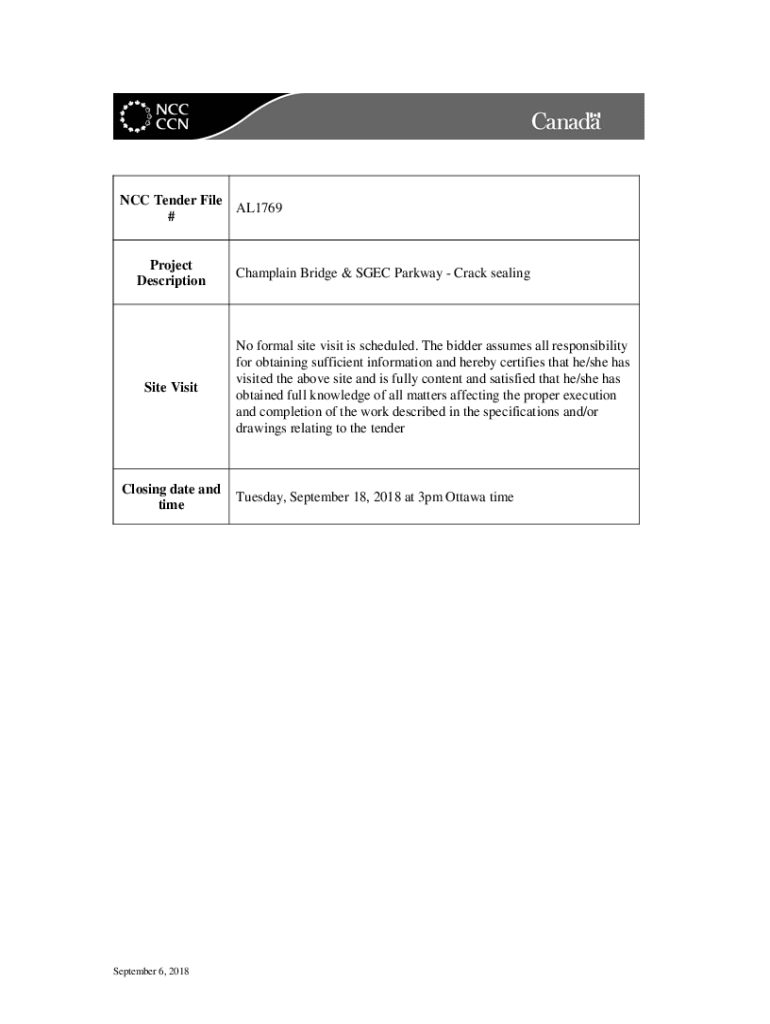 NCC
CCN

Canada

| NCC Tender File # | AL1769 |
|---|---|
| Project Description | Champlain Bridge & SGEC Parkway - Crack sealing |
| Site Visit | No formal site visit is scheduled. The bidder assumes all responsibility for obtaining sufficient information and hereby certifies that he/she has visited the above site and is fully content and satisfied that he/she has obtained full knowledge of all matters affecting the proper execution and completion of the work described in the specifications and/or drawings relating to the tender |
| Closing date and time | Tuesday, September 18, 2018 at 3pm Ottawa time |

September 6, 2018